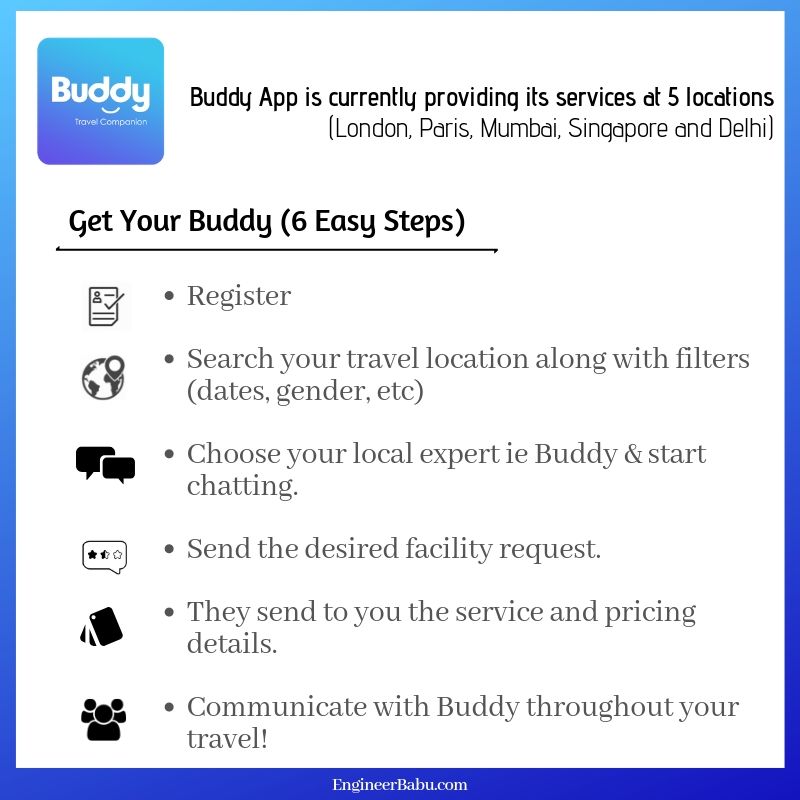 Buddy
Travel Companion

Buddy App is currently providing its services at 5 locations
(London, Paris, Mumbai, Singapore and Delhi)

Get Your Buddy (6 Easy Steps)

• Register
• Search your travel location along with filters (dates, gender, etc)
• Choose your local expert ie Buddy & start chatting.
• Send the desired facility request.
• They send to you the service and pricing details.
• Communicate with Buddy throughout your travel!

EngineerBabu.com